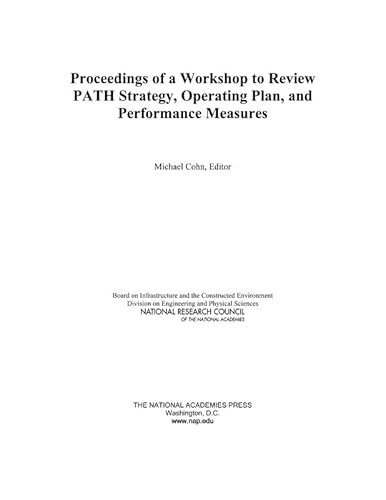 Proceedings of a Workshop to Review PATH Strategy, Operating Plan, and Performance Measures

Michael Cohn, Editor

Board on Infrastructure and the Constructed Environment
Division on Engineering and Physical Sciences
NATIONAL RESEARCH COUNCIL
OF THE NATIONAL ACADEMIES

THE NATIONAL ACADEMIES PRESS
Washington, D.C.
www.nap.edu